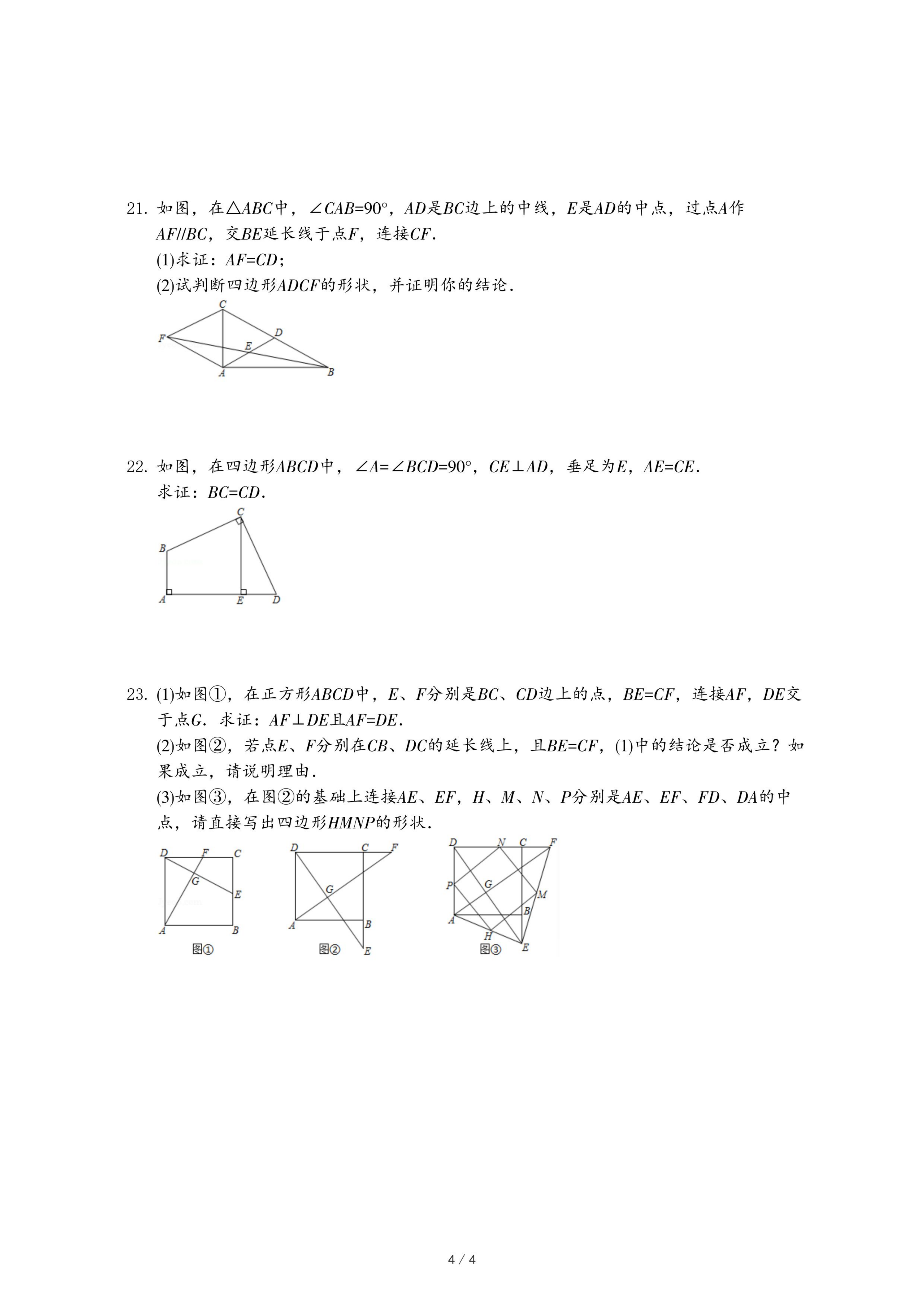 21. 如图，在$\triangle ABC$中，$\angle CAB=90°$，$AD$是$BC$边上的中线，$E$是$AD$的中点，过点$A$作$AF//BC$，交$BE$延长线于点$F$，连接$CF$.

(1)求证：$AF=CD$；

(2)试判断四边形$ADCF$的形状，并证明你的结论.

C F D E A B

22. 如图，在四边形$ABCD$中，$\angle A=\angle BCD=90°$，$CE\perp AD$，垂足为$E$，$AE=CE$.
求证：$BC=CD$.

C B A E D

23. (1)如图①，在正方形$ABCD$中，$E$、$F$分别是$BC$、$CD$边上的点，$BE=CF$，连接$AF$，$DE$交于点$G$. 求证：$AF\perp DE$且$AF=DE$.

(2)如图②，若点$E$、$F$分别在$CB$、$DC$的延长线上，且$BE=CF$，(1)中的结论是否成立？如果成立，请说明理由.

(3)如图③，在图②的基础上连接$AE$、$EF$，$H$、$M$、$N$、$P$分别是$AE$、$EF$、$FD$、$DA$的中点，请直接写出四边形$HMNP$的形状.

D F C G E A B 图①

D C F G A B E 图②

D N C F P G M B A H E 图③

4 / 4